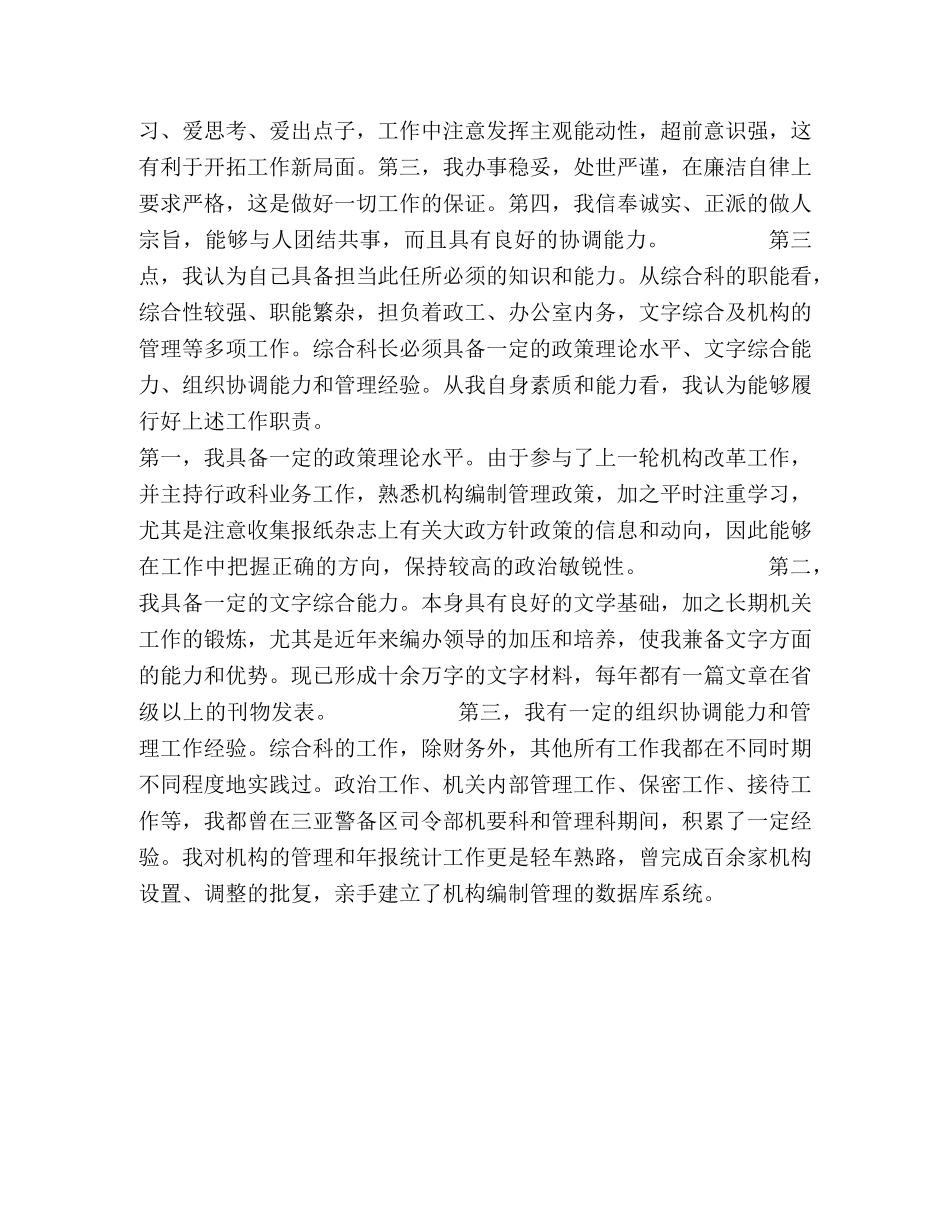 习、爱思考、爱出点子，工作中注意发挥主观能动性，超前意识强，这有利于开拓工作新局面。第三，我办事稳妥，处世严谨，在廉洁自律上要求严格，这是做好一切工作的保证。第四，我信奉诚实、正派的做人宗旨，能够与人团结共事，而且具有良好的协调能力。 第三点，我认为自己具备担当此任所必须的知识和能力。从综合科的职能看，综合性较强、职能繁杂，担负着政工、办公室内务，文字综合及机构的管理等多项工作。综合科长必须具备一定的政策理论水平、文字综合能力、组织协调能力和管理经验。从我自身素质和能力看，我认为能够履行好上述工作职责。

第一，我具备一定的政策理论水平。由于参与了上一轮机构改革工作，并主持行政科业务工作，熟悉机构编制管理政策，加之平时注重学习，尤其是注意收集报纸杂志上有关大政方针政策的信息和动向，因此能够在工作中把握正确的方向，保持较高的政治敏锐性。 第二，我具备一定的文字综合能力。本身具有良好的文学基础，加之长期机关工作的锻炼，尤其是近年来编办领导的加压和培养，使我兼备文字方面的能力和优势。现已形成十余万字的文字材料，每年都有一篇文章在省级以上的刊物发表。 第三，我有一定的组织协调能力和管理工作经验。综合科的工作，除财务外，其他所有工作我都在不同时期不同程度地实践过。政治工作、机关内部管理工作、保密工作、接待工作等，我都曾在三亚警备区司令部机要科和管理科期间，积累了一定经验。我对机构的管理和年报统计工作更是轻车熟路，曾完成百余家机构设置、调整的批复，亲手建立了机构编制管理的数据库系统。